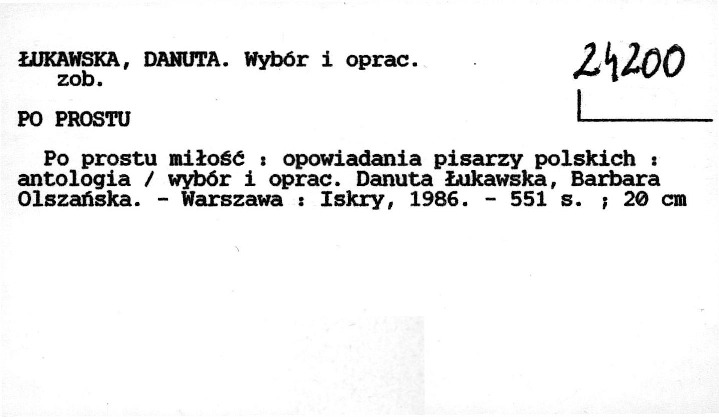 ŁUKAWSKA, DANUTA. Wybór i oprac.
zob.

24200

PO PROSTU

Po prostu miłość : opowiadania pisarzy polskich : antologia / wybór i oprac. Danuta Łukawska, Barbara Olszańska. - Warszawa : Iskry, 1986. - 551 s. ; 20 cm